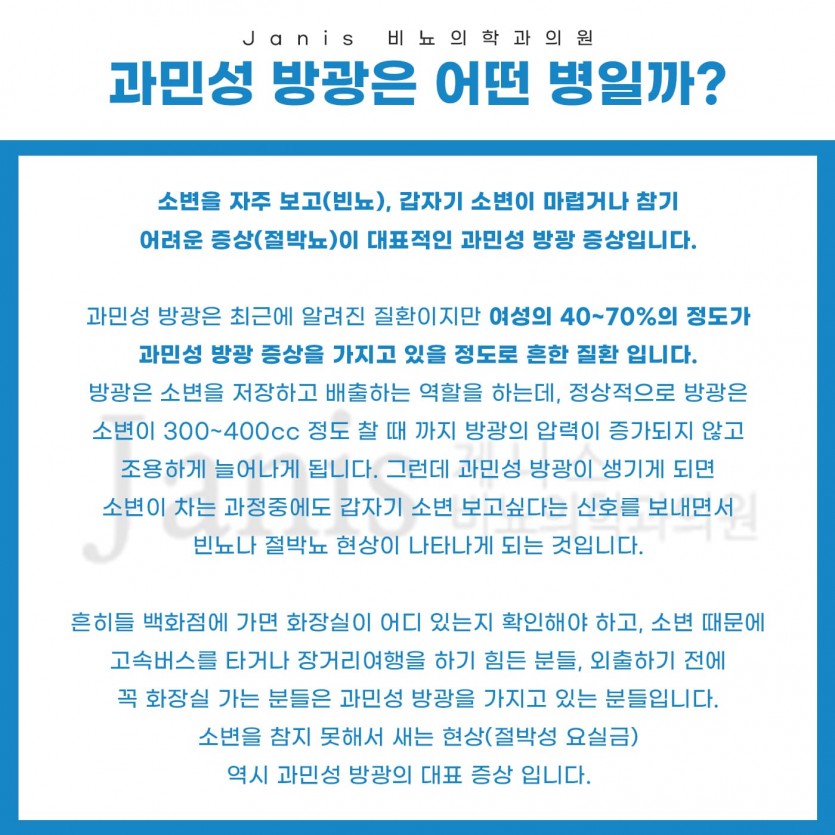 Janis 비뇨의학과의원

과민성 방광은 어떤 병일까?

소변을 자주 보고(빈뇨), 갑자기 소변이 마렵거나 참기 어려운 증상(절박뇨)이 대표적인 과민성 방광 증상입니다.

과민성 방광은 최근에 알려진 질환이지만 여성의 40~70%의 정도가 과민성 방광 증상을 가지고 있을 정도로 흔한 질환 입니다.
방광은 소변을 저장하고 배출하는 역할을 하는데, 정상적으로 방광은 소변이 300~400cc 정도 찰 때 까지 방광의 압력이 증가되지 않고 조용하게 늘어나게 됩니다. 그런데 과민성 방광이 생기게 되면 소변이 차는 과정중에도 갑자기 소변 보고싶다는 신호를 보내면서 빈뇨나 절박뇨 현상이 나타나게 되는 것입니다.

흔히들 백화점에 가면 화장실이 어디 있는지 확인해야 하고, 소변 때문에 고속버스를 타거나 장거리여행을 하기 힘든 분들, 외출하기 전에 꼭 화장실 가는 분들은 과민성 방광을 가지고 있는 분들입니다.
소변을 참지 못해서 새는 현상(절박성 요실금) 역시 과민성 방광의 대표 증상 입니다.

Janis 재니스 비뇨의학과의원